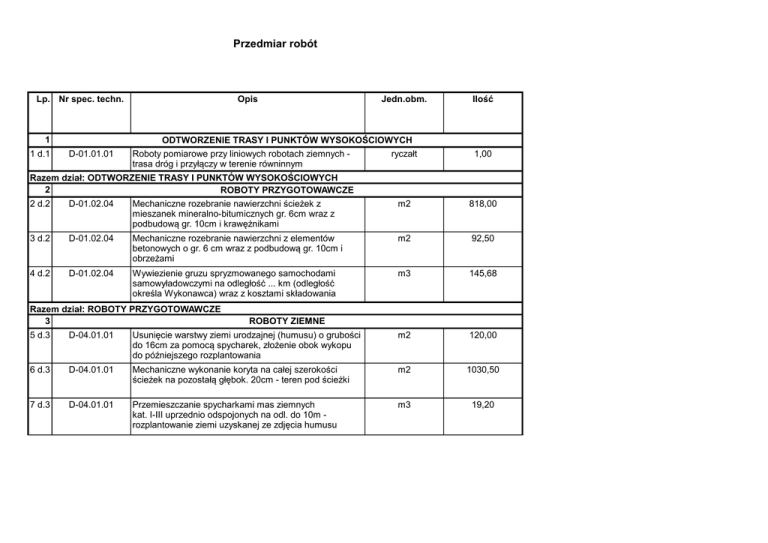 Przedmiar robót

| Lp. | Nr spec. techn. | Opis | Jedn.obm. | Ilość |
|---|---|---|---|---|
| 1 | | ODTWORZENIE TRASY I PUNKTÓW WYSOKOŚCIOWYCH | | |
| 1 d.1 | D-01.01.01 | Roboty pomiarowe przy liniowych robotach ziemnych - trasa dróg i przyłączy w terenie równinnym | ryczałt | 1,00 |
| Razem dział: ODTWORZENIE TRASY I PUNKTÓW WYSOKOŚCIOWYCH | | | | |
| 2 | | ROBOTY PRZYGOTOWAWCZE | | |
| 2 d.2 | D-01.02.04 | Mechaniczne rozebranie nawierzchni ścieżek z mieszanek mineralno-bitumicznych gr. 6cm wraz z podbudową gr. 10cm i krawężnikami | m2 | 818,00 |
| 3 d.2 | D-01.02.04 | Mechaniczne rozebranie nawierzchni z elementów betonowych o gr. 6 cm wraz z podbudową gr. 10cm i obrzeżami | m2 | 92,50 |
| 4 d.2 | D-01.02.04 | Wywiezienie gruzu spryzmowanego samochodami samowyładowczymi na odległość ... km (odległość określa Wykonawca) wraz z kosztami składowania | m3 | 145,68 |
| Razem dział: ROBOTY PRZYGOTOWAWCZE | | | | |
| 3 | | ROBOTY ZIEMNE | | |
| 5 d.3 | D-04.01.01 | Usunięcie warstwy ziemi urodzajnej (humusu) o grubości do 16cm za pomocą spycharek, złożenie obok wykopu do późniejszego rozplantowania | m2 | 120,00 |
| 6 d.3 | D-04.01.01 | Mechaniczne wykonanie koryta na całej szerokości ścieżek na pozostałą głębok. 20cm - teren pod ścieżki | m2 | 1030,50 |
| 7 d.3 | D-04.01.01 | Przemieszczanie spycharkami mas ziemnych kat. I-III uprzednio odspojonych na odl. do 10m - rozplantowanie ziemi uzyskanej ze zdjęcia humusu | m3 | 19,20 |